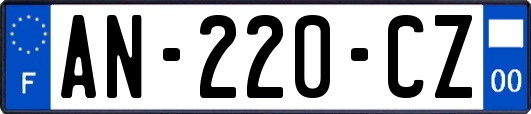 F
AN-220-CZ
00